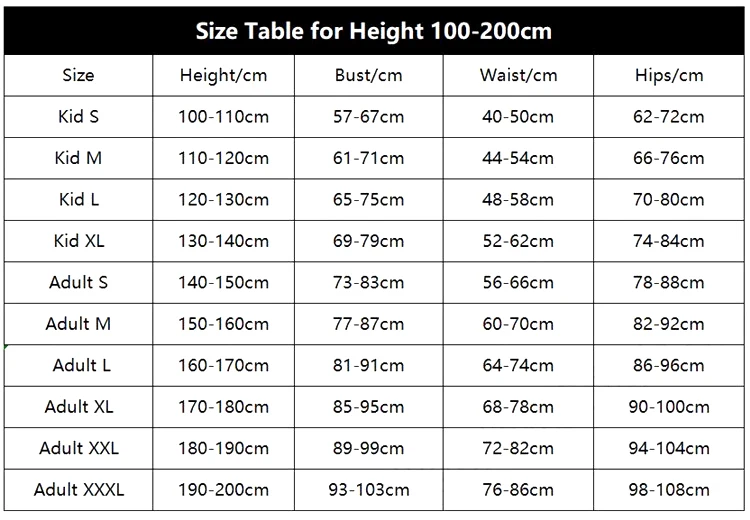 Size Table for Height 100-200cm

| Size | Height/cm | Bust/cm | Waist/cm | Hips/cm |
|---|---|---|---|---|
| Kid S | 100-110cm | 57-67cm | 40-50cm | 62-72cm |
| Kid M | 110-120cm | 61-71cm | 44-54cm | 66-76cm |
| Kid L | 120-130cm | 65-75cm | 48-58cm | 70-80cm |
| Kid XL | 130-140cm | 69-79cm | 52-62cm | 74-84cm |
| Adult S | 140-150cm | 73-83cm | 56-66cm | 78-88cm |
| Adult M | 150-160cm | 77-87cm | 60-70cm | 82-92cm |
| Adult L | 160-170cm | 81-91cm | 64-74cm | 86-96cm |
| Adult XL | 170-180cm | 85-95cm | 68-78cm | 90-100cm |
| Adult XXL | 180-190cm | 89-99cm | 72-82cm | 94-104cm |
| Adult XXXL | 190-200cm | 93-103cm | 76-86cm | 98-108cm |